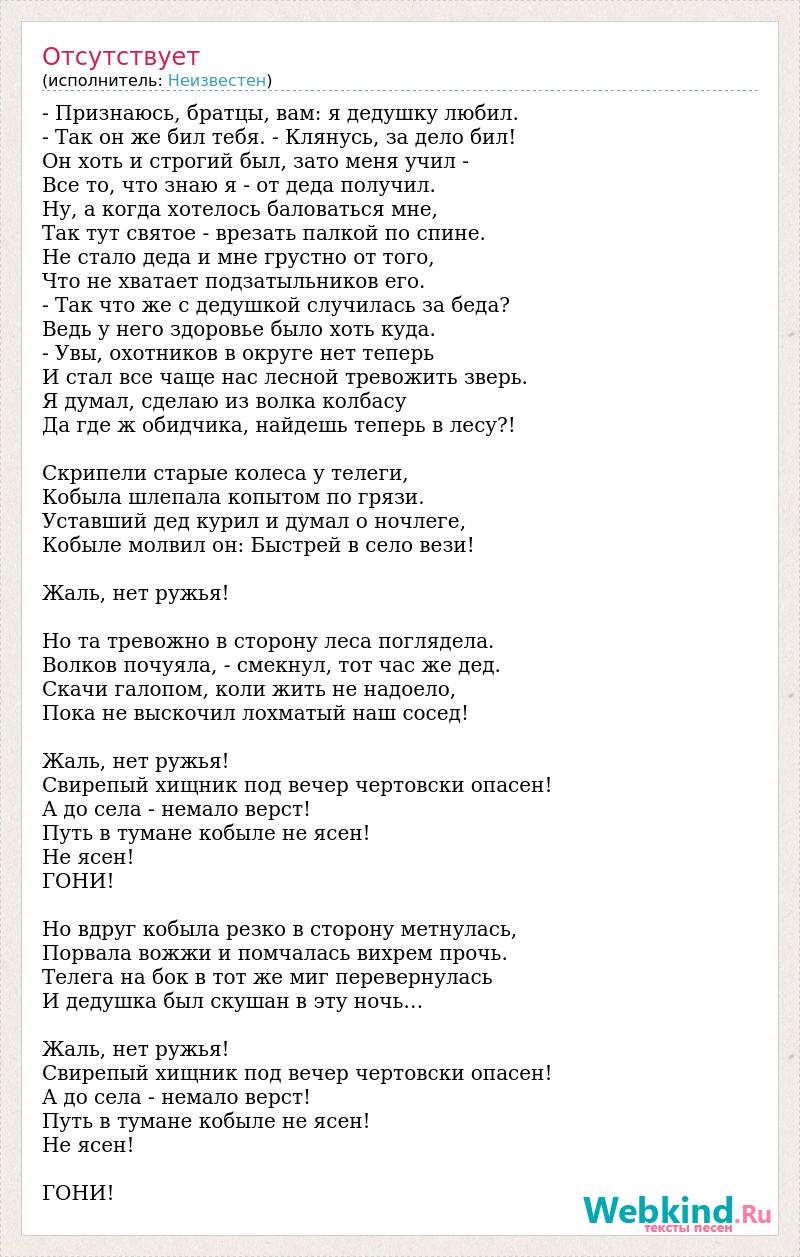 Отсутствует
(исполнитель: Неизвестен)

- Признаюсь, братцы, вам: я дедушку любил.
- Так он же бил тебя. - Клянусь, за дело бил!
Он хоть и строгий был, зато меня учил -
Все то, что знаю я - от деда получил.
Ну, а когда хотелось баловаться мне,
Так тут святое - врезать палкой по спине.
Не стало деда и мне грустно от того,
Что не хватает подзатыльников его.
- Так что же с дедушкой случилась за беда?
Ведь у него здоровье было хоть куда.
- Увы, охотников в округе нет теперь
И стал все чаще нас лесной тревожить зверь.
Я думал, сделаю из волка колбасу
Да где ж обидчика, найдешь теперь в лесу?!

Скрипели старые колеса у телеги,
Кобыла шлепала копытом по грязи.
Уставший дед курил и думал о ночлеге,
Кобыле молвил он: Быстрей в село вези!

Жаль, нет ружья!

Но та тревожно в сторону леса поглядела.
Волков почуяла, - смекнул, тот час же дед.
Скачи галопом, коли жить не надоело,
Пока не выскочил лохматый наш сосед!

Жаль, нет ружья!
Свирепый хищник под вечер чертовски опасен!
А до села - немало верст!
Путь в тумане кобыле не ясен!
Не ясен!
ГОНИ!

Но вдруг кобыла резко в сторону метнулась,
Порвала вожжи и помчалась вихрем прочь.
Телега на бок в тот же миг перевернулась
И дедушка был скушан в эту ночь...

Жаль, нет ружья!
Свирепый хищник под вечер чертовски опасен!
А до села - немало верст!
Путь в тумане кобыле не ясен!
Не ясен!

ГОНИ!

Webkind.Ru
тексты песен